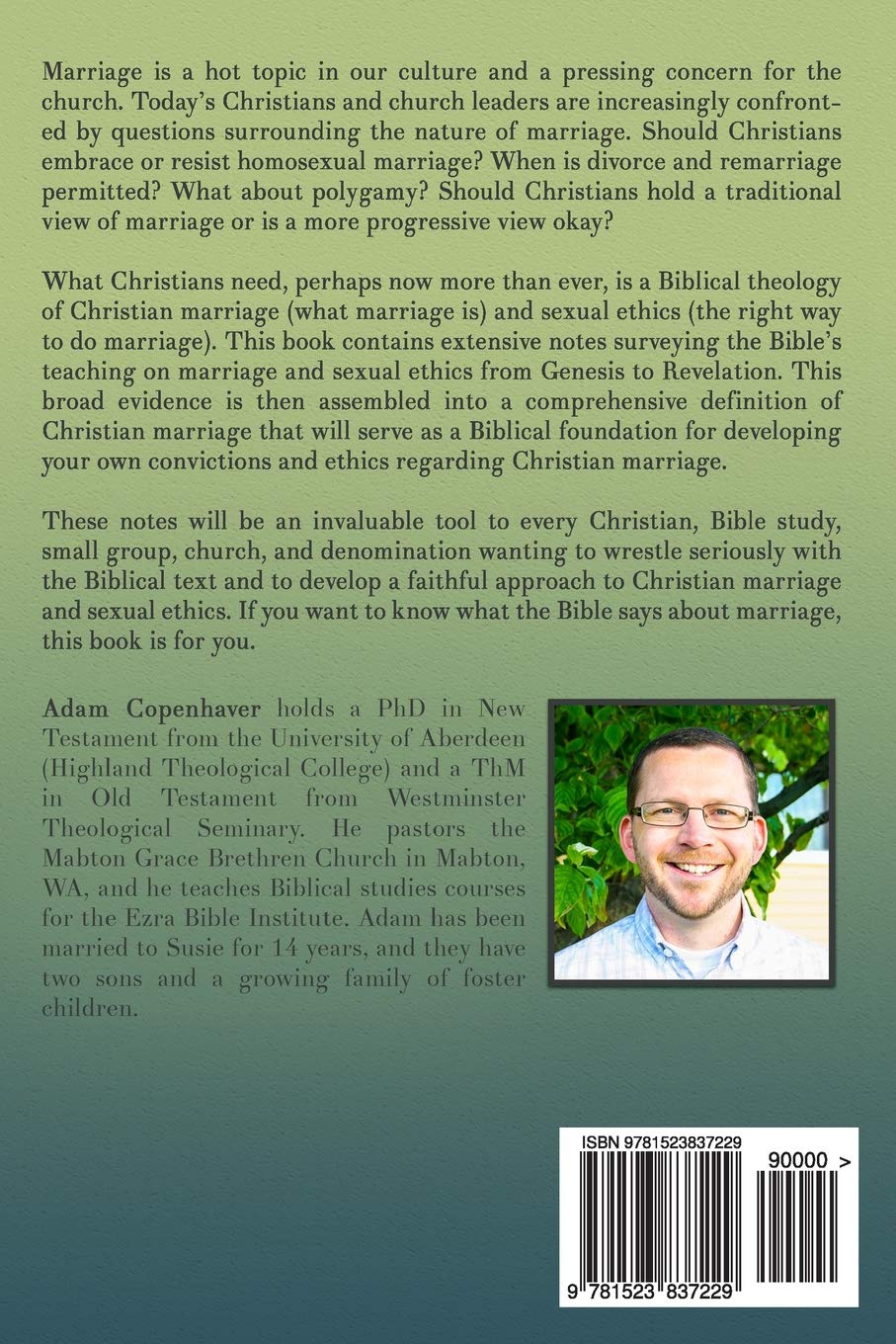 Marriage is a hot topic in our culture and a pressing concern for the church. Today's Christians and church leaders are increasingly confronted by questions surrounding the nature of marriage. Should Christians embrace or resist homosexual marriage? When is divorce and remarriage permitted? What about polygamy? Should Christians hold a traditional view of marriage or is a more progressive view okay?

What Christians need, perhaps now more than ever, is a Biblical theology of Christian marriage (what marriage is) and sexual ethics (the right way to do marriage). This book contains extensive notes surveying the Bible's teaching on marriage and sexual ethics from Genesis to Revelation. This broad evidence is then assembled into a comprehensive definition of Christian marriage that will serve as a Biblical foundation for developing your own convictions and ethics regarding Christian marriage.

These notes will be an invaluable tool to every Christian, Bible study, small group, church, and denomination wanting to wrestle seriously with the Biblical text and to develop a faithful approach to Christian marriage and sexual ethics. If you want to know what the Bible says about marriage, this book is for you.

Adam Copenhaver holds a PhD in New Testament from the University of Aberdeen (Highland Theological College) and a ThM in Old Testament from Westminster Theological Seminary. He pastors the Mabton Grace Brethren Church in Mabton, WA, and he teaches Biblical studies courses for the Ezra Bible Institute. Adam has been married to Susie for 14 years, and they have two sons and a growing family of foster children.

ISBN 9781523837229

90000 >

9 781523 837229